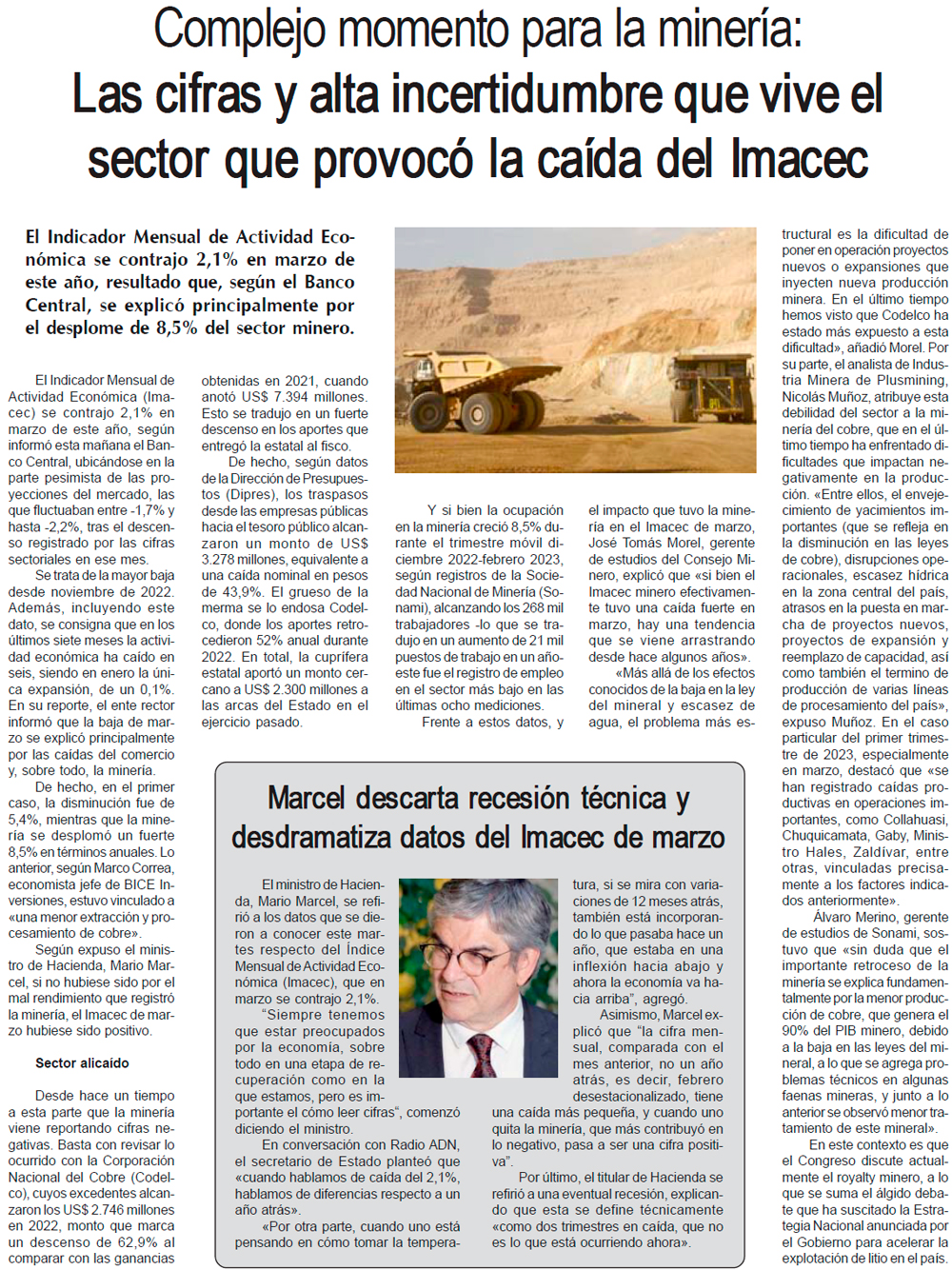 Complejo momento para la minería:
Las cifras y alta incertidumbre que vive el sector que provocó la caída del Imacec

El Indicador Mensual de Actividad Económica se contrajo 2,1% en marzo de este año, resultado que, según el Banco Central, se explicó principalmente por el desplome de 8,5% del sector minero.

El Indicador Mensual de Actividad Económica (Imacec) se contrajo 2,1% en marzo de este año, según informó esta mañana el Banco Central, ubicándose en la parte pesimista de las proyecciones del mercado, las que fluctuaban entre -1,7% y hasta -2,2%, tras el descenso registrado por las cifras sectoriales en ese mes.

Se trata de la mayor baja desde noviembre de 2022. Además, incluyendo este dato, se consigna que en los últimos siete meses la actividad económica ha caído en seis, siendo en enero la única expansión, de un 0,1%. En su reporte, el ente rector informó que la baja de marzo se explicó principalmente por las caídas del comercio y, sobre todo, la minería.

De hecho, en el primer caso, la disminución fue de 5,4%, mientras que la minería se desplomó un fuerte 8,5% en términos anuales. Lo anterior, según Marco Correa, economista jefe de BICE Inversiones, estuvo vinculado a «una menor extracción y procesamiento de cobre».

Según expuso el ministro de Hacienda, Mario Marcel, si no hubiese sido por el mal rendimiento que registró la minería, el Imacec de marzo hubiese sido positivo.

Sector alicaído

Desde hace un tiempo a esta parte que la minería viene reportando cifras negativas. Basta con revisar lo ocurrido con la Corporación Nacional del Cobre (Codelco), cuyos excedentes alcanzaron los US$ 2.746 millones en 2022, monto que marca un descenso de 62,9% al comparar con las ganancias obtenidas en 2021, cuando anotó US$ 7.394 millones. Esto se tradujo en un fuerte descenso en los aportes que entregó la estatal al fisco.

De hecho, según datos de la Dirección de Presupuestos (Dipres), los traspasos desde las empresas públicas hacia el tesoro público alcanzaron un monto de US$ 3.278 millones, equivalente a una caída nominal en pesos de 43,9%. El grueso de la merma se lo endosa Codelco, donde los aportes retrocedieron 52% anual durante 2022. En total, la cuprífera estatal aportó un monto cercano a US$ 2.300 millones a las arcas del Estado en el ejercicio pasado.

Y si bien la ocupación en la minería creció 8,5% durante el trimestre móvil diciembre 2022-febrero 2023, según registros de la Sociedad Nacional de Minería (Sonami), alcanzando los 268 mil trabajadores -lo que se tradujo en un aumento de 21 mil puestos de trabajo en un año- este fue el registro de empleo en el sector más bajo en las últimas ocho mediciones.

Frente a estos datos, y el impacto que tuvo la minería en el Imacec de marzo, José Tomás Morel, gerente de estudios del Consejo Minero, explicó que «si bien el Imacec minero efectivamente tuvo una caída fuerte en marzo, hay una tendencia que se viene arrastrando desde hace algunos años».

«Más allá de los efectos conocidos de la baja en la ley del mineral y escasez de agua, el problema más estructural es la dificultad de poner en operación proyectos nuevos o expansiones que inyecten nueva producción minera. En el último tiempo hemos visto que Codelco ha estado más expuesto a esta dificultad», añadió Morel. Por su parte, el analista de Industria Minera de Plusmining, Nicolás Muñoz, atribuye esta debilidad del sector a la minería del cobre, que en el último tiempo ha enfrentado dificultades que impactan negativamente en la producción. «Entre ellos, el envejecimiento de yacimientos importantes (que se refleja en la disminución en las leyes de cobre), disrupciones operacionales, escasez hídrica en la zona central del país, atrasos en la puesta en marcha de proyectos nuevos, proyectos de expansión y reemplazo de capacidad, así como también el termino de producción de varias líneas de procesamiento del país», expuso Muñoz. En el caso particular del primer trimestre de 2023, especialmente en marzo, destacó que «se han registrado caídas productivas en operaciones importantes, como Collahuasi, Chuquicamata, Gaby, Ministro Hales, Zaldívar, entre otras, vinculadas precisamente a los factores indicados anteriormente».

Álvaro Merino, gerente de estudios de Sonami, sostuvo que «sin duda que el importante retroceso de la minería se explica fundamentalmente por la menor producción de cobre, que genera el 90% del PIB minero, debido a la baja en las leyes del mineral, a lo que se agrega problemas técnicos en algunas faenas mineras, y junto a lo anterior se observó menor tratamiento de este mineral».

En este contexto es que el Congreso discute actualmente el royalty minero, a lo que se suma el álgido debate que ha suscitado la Estrategia Nacional anunciada por el Gobierno para acelerar la explotación de litio en el país.

Marcel descarta recesión técnica y desdramatiza datos del Imacec de marzo

El ministro de Hacienda, Mario Marcel, se refirió a los datos que se dieron a conocer este martes respecto del Índice Mensual de Actividad Económica (Imacec), que en marzo se contrajo 2,1%.

"Siempre tenemos que estar preocupados por la economía, sobre todo en una etapa de recuperación como en la que estamos, pero es importante el cómo leer cifras", comenzó diciendo el ministro.

En conversación con Radio ADN, el secretario de Estado planteó que «cuando hablamos de caída del 2,1%, hablamos de diferencias respecto a un año atrás».

«Por otra parte, cuando uno está pensando en cómo tomar la temperatura, si se mira con variaciones de 12 meses atrás, también está incorporando lo que pasaba hace un año, que estaba en una inflexión hacia abajo y ahora la economía va hacia arriba", agregó.

Asimismo, Marcel explicó que "la cifra mensual, comparada con el mes anterior, no un año atrás, es decir, febrero desestacionalizado, tiene una caída más pequeña, y cuando uno quita la minería, que más contribuyó en lo negativo, pasa a ser una cifra positiva".

Por último, el titular de Hacienda se refirió a una eventual recesión, explicando que esta se define técnicamente «como dos trimestres en caída, que no es lo que está ocurriendo ahora».